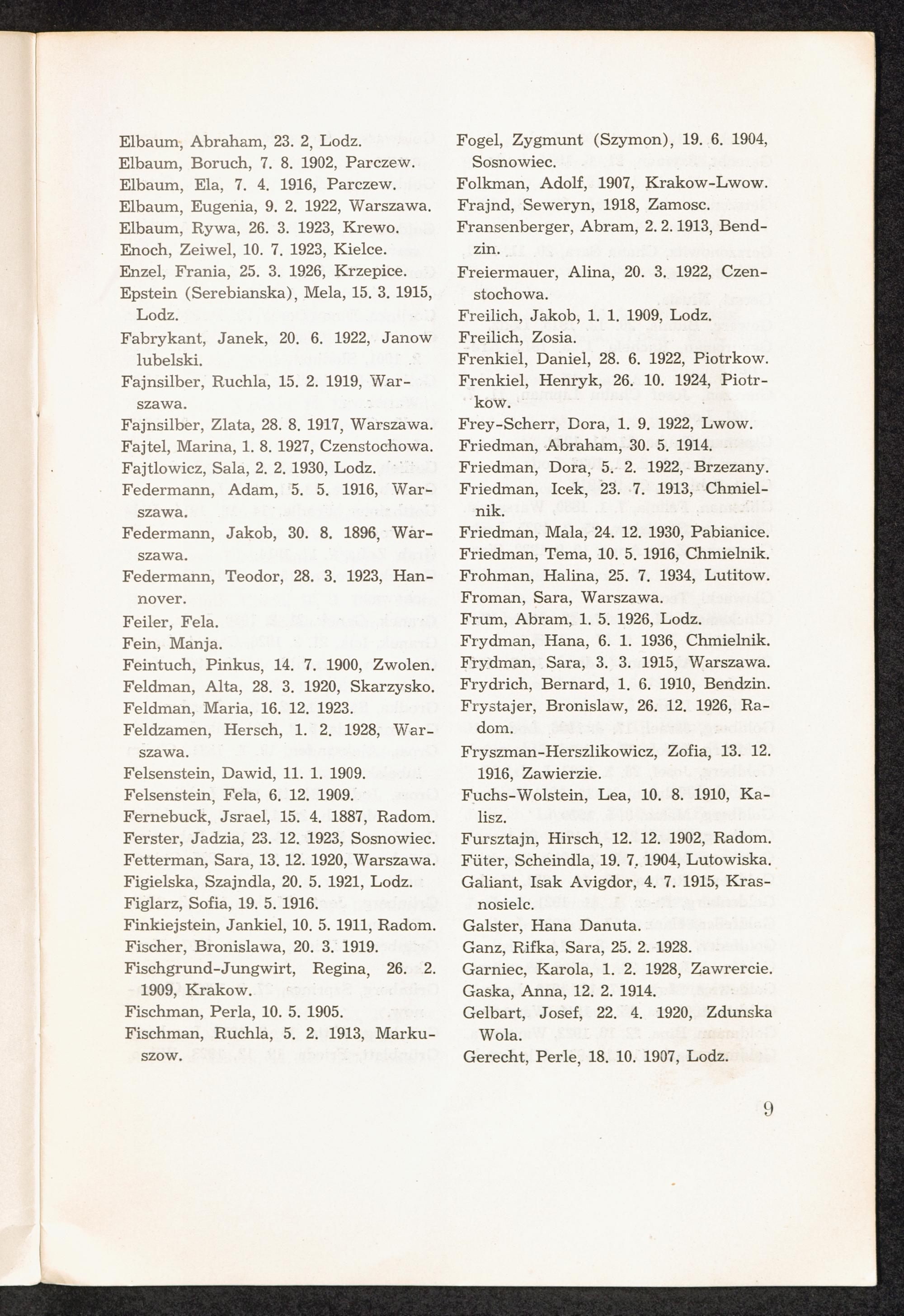 Elbaum, Abraham, 23. 2, Lodz.
Elbaum, Boruch, 7. 8. 1902, Parczew.
Elbaum, Ela, 7. 4. 1916, Parczew.
Elbaum, Eugenia, 9. 2. 1922, Warszawa.
Elbaum, Rywa, 26. 3. 1923, Krewo.
Enoch, Zeiwel, 10. 7. 1923, Kielce.
Enzel, Frania, 25. 3. 1926, Krzepice.
Epstein (Serebianska), Mela, 15. 3. 1915, Lodz.
Fabrykant, Janek, 20. 6. 1922, Janow lubelski.
Fajnsilber, Ruchla, 15. 2. 1919, Warszawa.
Fajnsilber, Zlata, 28. 8. 1917, Warszawa.
Fajtel, Marina, 1. 8. 1927, Czenstochowa.
Fajtlowicz, Sala, 2. 2. 1930, Lodz.
Federmann, Adam, 5. 5. 1916, Warszawa.
Federmann, Jakob, 30. 8. 1896, Warszawa.
Federmann, Teodor, 28. 3. 1923, Hannover.
Feiler, Fela.
Fein, Manja.
Feintuch, Pinkus, 14. 7. 1900, Zwolen.
Feldman, Alta, 28. 3. 1920, Skarzysko.
Feldman, Maria, 16. 12. 1923.
Feldzamen, Hersch, 1. 2. 1928, Warszawa.
Felsenstein, Dawid, 11. 1. 1909.
Felsenstein, Fela, 6. 12. 1909.
Fernebuck, Jsrael, 15. 4. 1887, Radom.
Ferster, Jadzia, 23. 12. 1923, Sosnowiec.
Fetterman, Sara, 13. 12. 1920, Warszawa.
Figielska, Szajndla, 20. 5. 1921, Lodz.
Figlarz, Sofia, 19. 5. 1916.
Finkiejstein, Jankiel, 10. 5. 1911, Radom.
Fischer, Bronislawa, 20. 3. 1919.
Fischgrund-Jungwirt, Regina, 26. 2. 1909, Krakow.
Fischman, Perla, 10. 5. 1905.
Fischman, Ruchla, 5. 2. 1913, Markuszow.

Fogel, Zygmunt (Szymon), 19. 6. 1904, Sosnowiec.
Folkman, Adolf, 1907, Krakow-Lwow.
Frajnd, Seweryn, 1918, Zamosc.
Fransenberger, Abram, 2. 2. 1913, Bendzin.
Freiermauer, Alina, 20. 3. 1922, Czenstochowa.
Freilich, Jakob, 1. 1. 1909, Lodz.
Freilich, Zosia.
Frenkiel, Daniel, 28. 6. 1922, Piotrkow.
Frenkiel, Henryk, 26. 10. 1924, Piotrkow.
Frey-Scherr, Dora, 1. 9. 1922, Lwow.
Friedman, Abraham, 30. 5. 1914.
Friedman, Dora, 5. 2. 1922, Brzezany.
Friedman, Icek, 23. 7. 1913, Chmielnik.
Friedman, Mala, 24. 12. 1930, Pabianice.
Friedman, Tema, 10. 5. 1916, Chmielnik.
Frohman, Halina, 25. 7. 1934, Lutitow.
Froman, Sara, Warszawa.
Frum, Abram, 1. 5. 1926, Lodz.
Frydman, Hana, 6. 1. 1936, Chmielnik.
Frydman, Sara, 3. 3. 1915, Warszawa.
Frydrich, Bernard, 1. 6. 1910, Bendzin.
Frystajer, Bronislaw, 26. 12. 1926, Radom.
Fryszman-Herszlikowicz, Zofia, 13. 12. 1916, Zawierzie.
Fuchs-Wolstein, Lea, 10. 8. 1910, Kalisz.
Fursztajn, Hirsch, 12. 12. 1902, Radom.
Füter, Scheindla, 19. 7. 1904, Lutowiska.
Galiant, Isak Avigdor, 4. 7. 1915, Krasnosielc.
Galster, Hana Danuta.
Ganz, Rifka, Sara, 25. 2. 1928.
Garniec, Karola, 1. 2. 1928, Zawrercie.
Gaska, Anna, 12. 2. 1914.
Gelbart, Josef, 22. 4. 1920, Zdunska Wola.
Gerecht, Perle, 18. 10. 1907, Lodz.

9